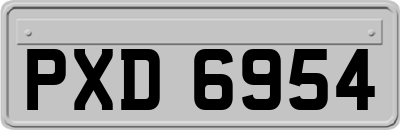 PXD 6954